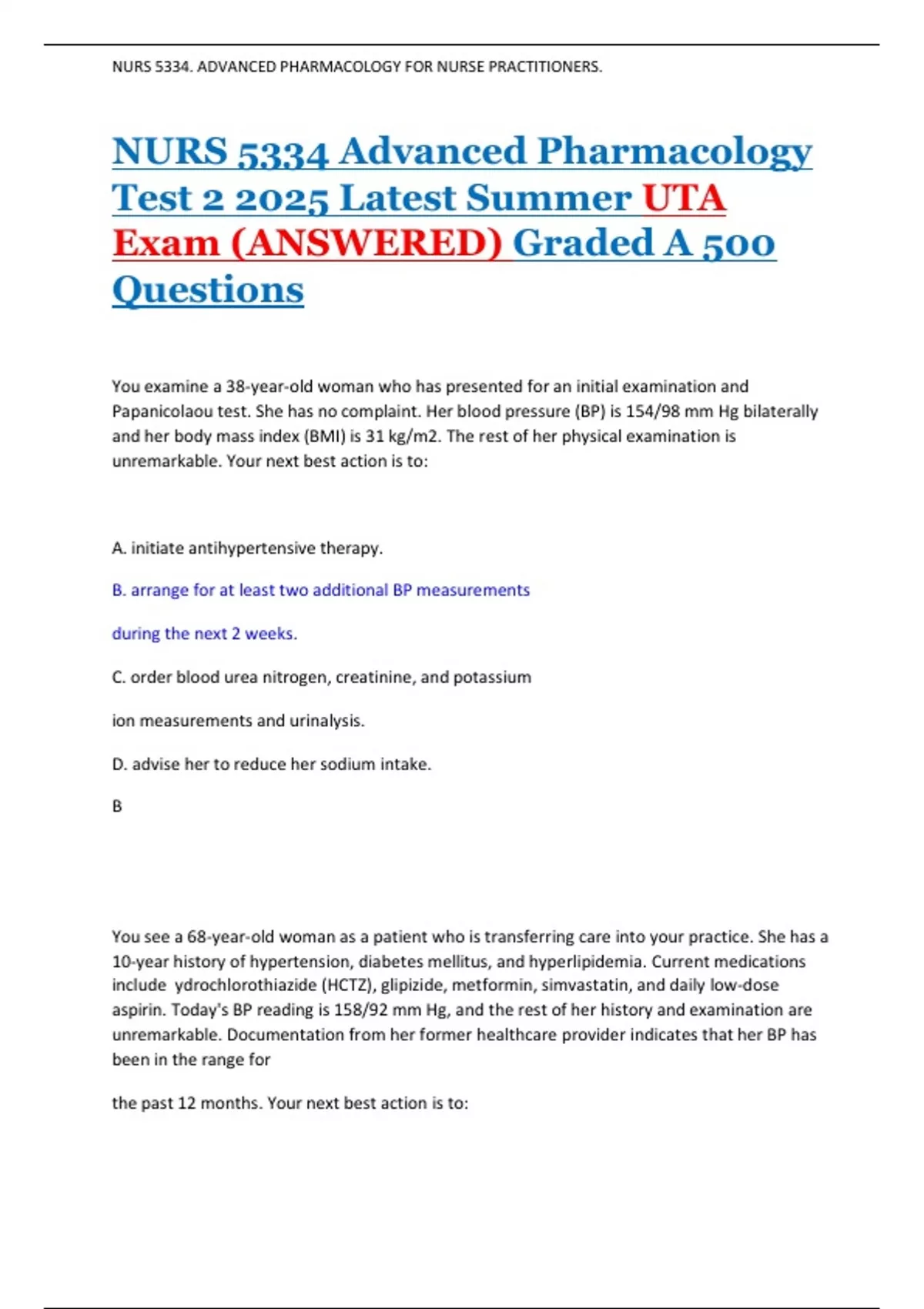 NURS 5334. ADVANCED PHARMACOLOGY FOR NURSE PRACTITIONERS.

NURS 5334 Advanced Pharmacology Test 2 2025 Latest Summer UTA Exam (ANSWERED) Graded A 500 Questions

You examine a 38-year-old woman who has presented for an initial examination and Papanicolaou test. She has no complaint. Her blood pressure (BP) is 154/98 mm Hg bilaterally and her body mass index (BMI) is 31 kg/m2. The rest of her physical examination is unremarkable. Your next best action is to:

A. initiate antihypertensive therapy.

B. arrange for at least two additional BP measurements

during the next 2 weeks.

C. order blood urea nitrogen, creatinine, and potassium

ion measurements and urinalysis.

D. advise her to reduce her sodium intake.

B

You see a 68-year-old woman as a patient who is transferring care into your practice. She has a 10-year history of hypertension, diabetes mellitus, and hyperlipidemia. Current medications include ydrochlorothiazide (HCTZ), glipizide, metformin, simvastatin, and daily low-dose aspirin. Today's BP reading is 158/92 mm Hg, and the rest of her history and examination are unremarkable. Documentation from her former healthcare provider indicates that her BP has been in the range for

the past 12 months. Your next best action is to: